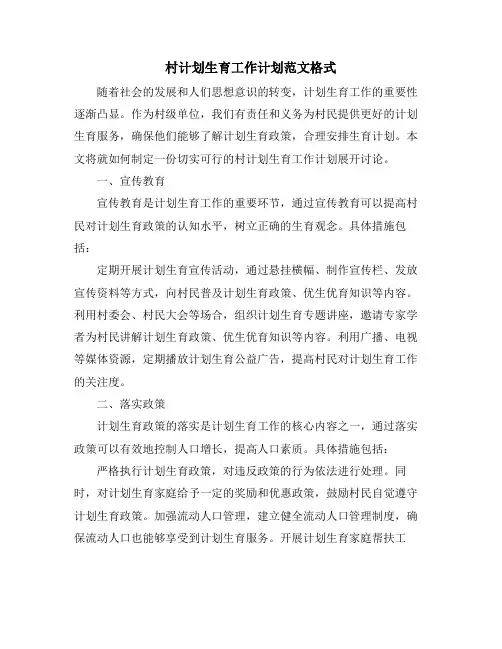 村计划生育工作计划范文格式

随着社会的发展和人们思想意识的转变，计划生育工作的重要性逐渐凸显。作为村级单位，我们有责任和义务为村民提供更好的计划生育服务，确保他们能够了解计划生育政策，合理安排生育计划。本文将就如何制定一份切实可行的村计划生育工作计划展开讨论。

一、宣传教育

宣传教育是计划生育工作的重要环节，通过宣传教育可以提高村民对计划生育政策的认知水平，树立正确的生育观念。具体措施包括：

定期开展计划生育宣传活动，通过悬挂横幅、制作宣传栏、发放宣传资料等方式，向村民普及计划生育政策、优生优育知识等内容。利用村委会、村民大会等场合，组织计划生育专题讲座，邀请专家学者为村民讲解计划生育政策、优生优育知识等内容。利用广播、电视等媒体资源，定期播放计划生育公益广告，提高村民对计划生育工作的关注度。

二、落实政策

计划生育政策的落实是计划生育工作的核心内容之一，通过落实政策可以有效地控制人口增长，提高人口素质。具体措施包括：

严格执行计划生育政策，对违反政策的行为依法进行处理。同时，对计划生育家庭给予一定的奖励和优惠政策，鼓励村民自觉遵守计划生育政策。加强流动人口管理，建立健全流动人口管理制度，确保流动人口也能够享受到计划生育服务。开展计划生育家庭帮扶工